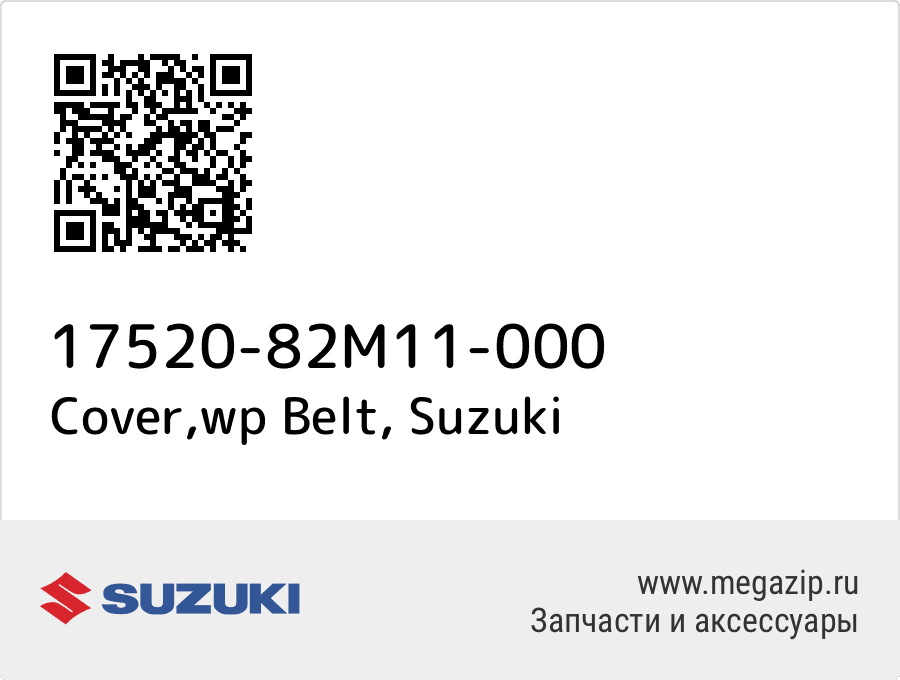 17520-82M11-000
Cover,wp Belt, Suzuki

SUZUKI

www.megazip.ru
Запчасти и аксессуары